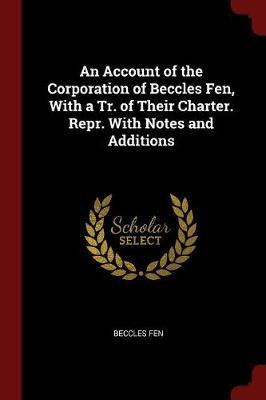 An Account of the Corporation of Beccles Fen, With a Tr. of Their Charter. Repr. With Notes and Additions

Scholar SELECT

BECCLES FEN